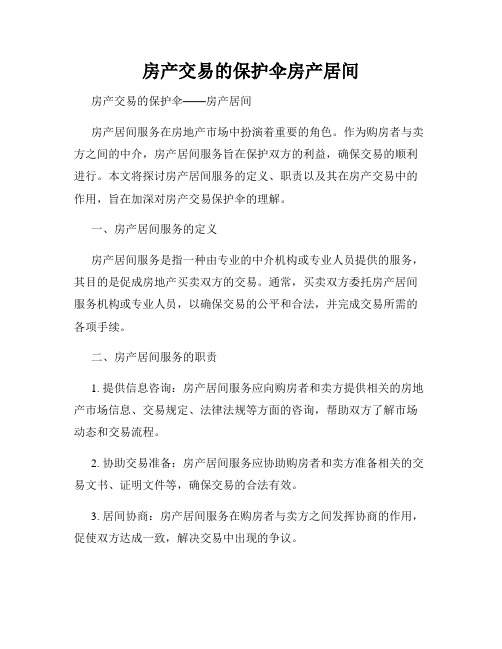 房产交易的保护伞房产居间

房产交易的保护伞——房产居间

房产居间服务在房地产市场中扮演着重要的角色。作为购房者与卖方之间的中介，房产居间服务旨在保护双方的利益，确保交易的顺利进行。本文将探讨房产居间服务的定义、职责以及其在房产交易中的作用，旨在加深对房产交易保护伞的理解。

一、房产居间服务的定义

房产居间服务是指一种由专业的中介机构或专业人员提供的服务，其目的是促成房地产买卖双方的交易。通常，买卖双方委托房产居间服务机构或专业人员，以确保交易的公平和合法，并完成交易所需的各项手续。

二、房产居间服务的职责

1. 提供信息咨询：房产居间服务应向购房者和卖方提供相关的房地产市场信息、交易规定、法律法规等方面的咨询，帮助双方了解市场动态和交易流程。

2. 协助交易准备：房产居间服务应协助购房者和卖方准备相关的交易文书、证明文件等，确保交易的合法有效。

3. 居间协商：房产居间服务在购房者与卖方之间发挥协商的作用，促使双方达成一致，解决交易中出现的争议。